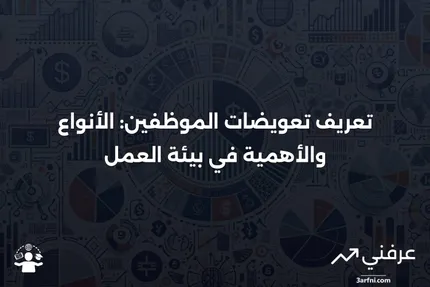 تعريف تعويضات الموظفين: الأنواع والأهمية في بيئة العمل

عرفني
3arfni.com